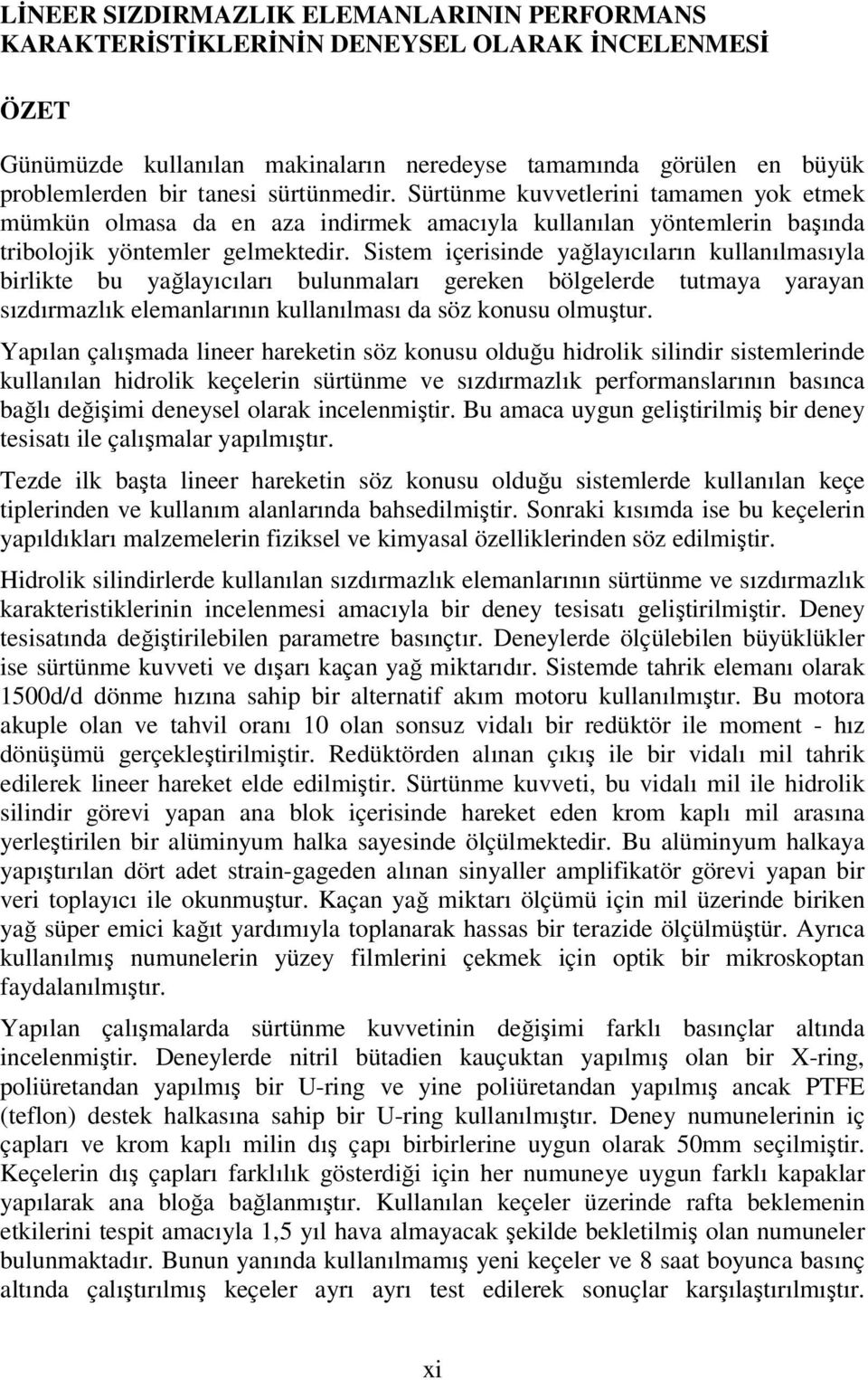 LİNEER SIZDIRMAZLIK ELEMANLARININ PERFORMANS KARAKTERİSTİKLERİNİN DENEYSEL OLARAK İNCELENMESİ

ÖZET

Günümüzde kullanılan makinaların neredeyse tamamında görülen en büyük problemlerden bir tanesi sürtünmedir. Sürtünme kuvvetlerini tamamen yok etmek mümkün olmasa da en aza indirmek amacıyla kullanılan yöntemlerin başında tribolojik yöntemler gelmektedir. Sistem içerisinde yağlayıcıların kullanılmasıyla birlikte bu yağlayıcıları bulunmaları gereken bölgelerde tutmaya yarayan sızdırmazlık elemanlarının kullanılması da söz konusu olmuştur.

Yapılan çalışmada lineer hareketin söz konusu olduğu hidrolik silindir sistemlerinde kullanılan hidrolik keçelerin sürtünme ve sızdırmazlık performanslarının basınca bağlı değişimi deneysel olarak incelenmiştir. Bu amaca uygun geliştirilmiş bir deney tesisatı ile çalışmalar yapılmıştır.

Tezde ilk başta lineer hareketin söz konusu olduğu sistemlerde kullanılan keçe tiplerinden ve kullanım alanlarında bahsedilmiştir. Sonraki kısımda ise bu keçelerin yapıldıkları malzemelerin fiziksel ve kimyasal özelliklerinden söz edilmiştir.

Hidrolik silindirlerde kullanılan sızdırmazlık elemanlarının sürtünme ve sızdırmazlık karakteristiklerinin incelenmesi amacıyla bir deney tesisatı geliştirilmiştir. Deney tesisatında değiştirilebilen parametre basınçtır. Deneylerde ölçülebilen büyüklükler ise sürtünme kuvveti ve dışarı kaçan yağ miktarıdır. Sistemde tahrik elemanı olarak 1500d/d dönme hızına sahip bir alternatif akım motoru kullanılmıştır. Bu motora akuple olan ve tahvil oranı 10 olan sonsuz vidalı bir redüktör ile moment - hız dönüşümü gerçekleştirilmiştir. Redüktörden alınan çıkış ile bir vidalı mil tahrik edilerek lineer hareket elde edilmiştir. Sürtünme kuvveti, bu vidalı mil ile hidrolik silindir görevi yapan ana blok içerisinde hareket eden krom kaplı mil arasına yerleştirilen bir alüminyum halka sayesinde ölçülmektedir. Bu alüminyum halkaya yapıştırılan dört adet strain-gageden alınan sinyaller amplifikatör görevi yapan bir veri toplayıcı ile okunmuştur. Kaçan yağ miktarı ölçümü için mil üzerinde biriken yağ süper emici kağıt yardımıyla toplanarak hassas bir terazide ölçülmüştür. Ayrıca kullanılmış numunelerin yüzey filmlerini çekmek için optik bir mikroskoptan faydalanılmıştır.

Yapılan çalışmalarda sürtünme kuvvetinin değişimi farklı basınçlar altında incelenmiştir. Deneylerde nitril bütadien kauçuktan yapılmış olan bir X-ring, poliüretandan yapılmış bir U-ring ve yine poliüretandan yapılmış ancak PTFE (teflon) destek halkasına sahip bir U-ring kullanılmıştır. Deney numunelerinin iç çapları ve krom kaplı milin dış çapı birbirlerine uygun olarak 50mm seçilmiştir. Keçelerin dış çapları farklılık gösterdiği için her numuneye uygun farklı kapaklar yapılarak ana bloğa bağlanmıştır. Kullanılan keçeler üzerinde rafta beklemenin etkilerini tespit amacıyla 1,5 yıl hava almayacak şekilde bekletilmiş olan numuneler bulunmaktadır. Bunun yanında kullanılmamış yeni keçeler ve 8 saat boyunca basınç altında çalıştırılmış keçeler ayrı ayrı test edilerek sonuçlar karşılaştırılmıştır.

xi